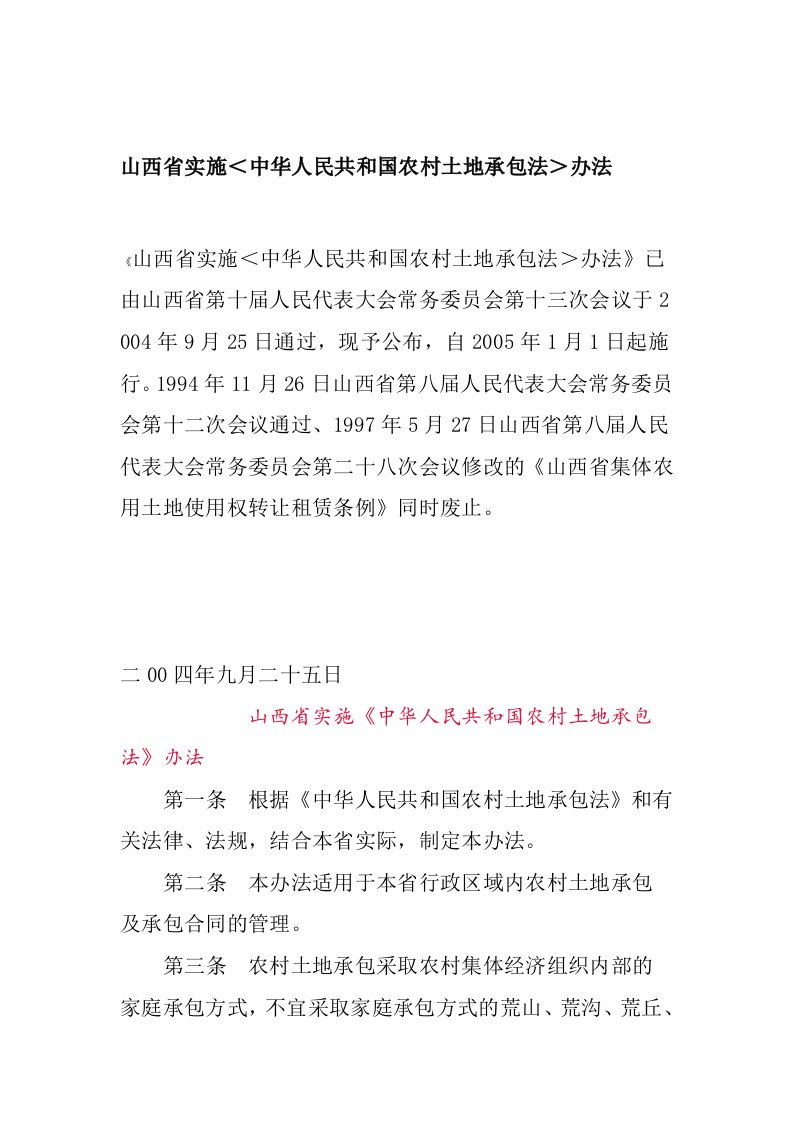 山西省实施＜中华人民共和国农村土地承包法＞办法

《山西省实施＜中华人民共和国农村土地承包法＞办法》已由山西省第十届人民代表大会常务委员会第十三次会议于2004年9月25日通过，现予公布，自2005年1月1日起施行。1994年11月26日山西省第八届人民代表大会常务委员会第十二次会议通过、1997年5月27日山西省第八届人民代表大会常务委员会第二十八次会议修改的《山西省集体农用土地使用权转让租赁条例》同时废止。

二00四年九月二十五日

山西省实施《中华人民共和国农村土地承包法》办法

第一条　根据《中华人民共和国农村土地承包法》和有关法律、法规，结合本省实际，制定本办法。

第二条　本办法适用于本省行政区域内农村土地承包及承包合同的管理。

第三条　农村土地承包采取农村集体经济组织内部的家庭承包方式，不宜采取家庭承包方式的荒山、荒沟、荒丘、